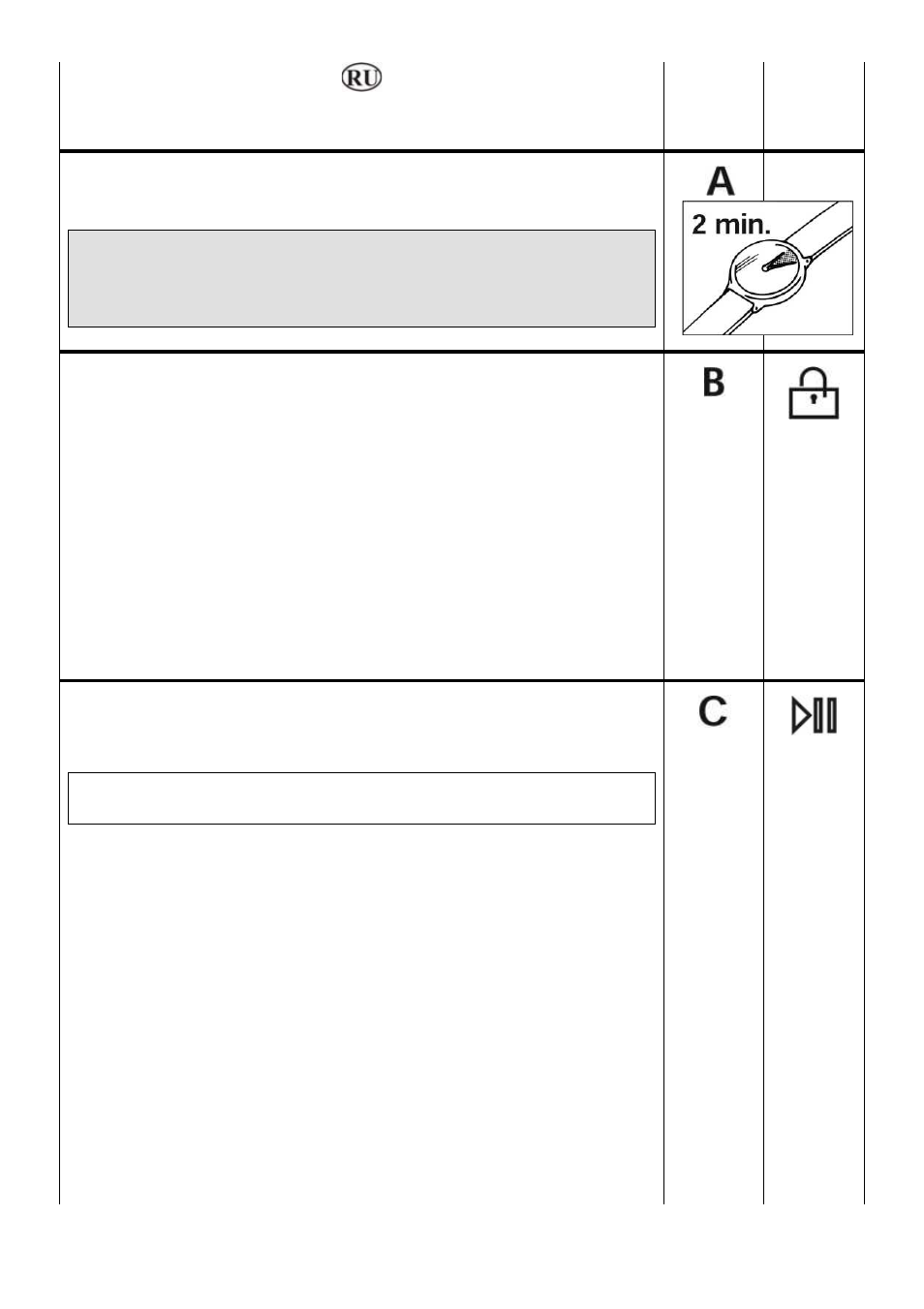 RU

A

2 min.

B

C